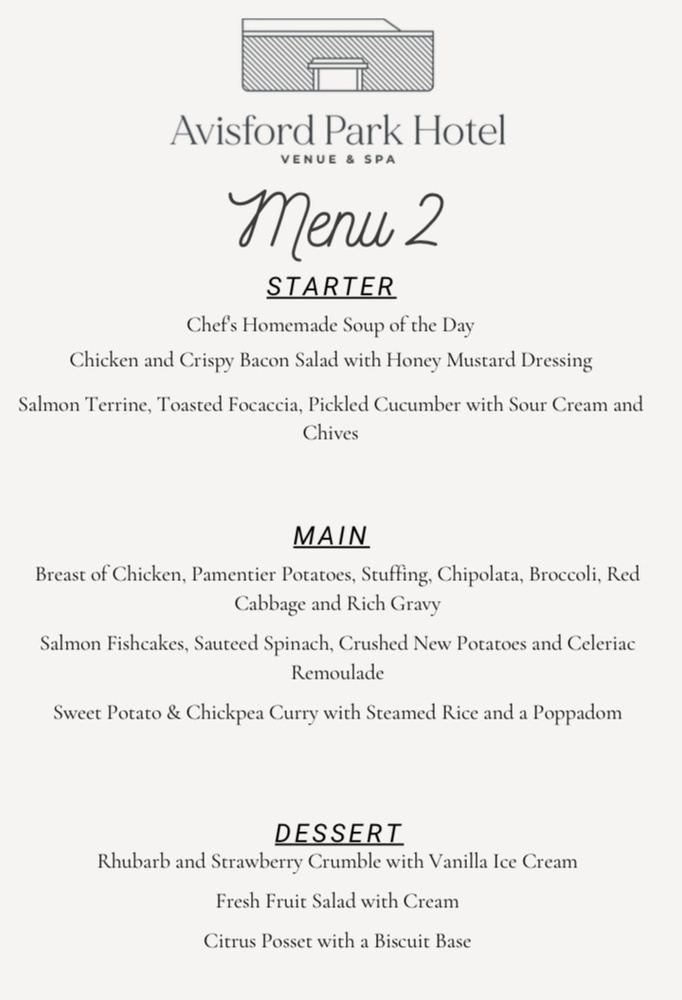 Avisford Park Hotel
VENUE & SPA

Menu 2

STARTER

Chef's Homemade Soup of the Day

Chicken and Crispy Bacon Salad with Honey Mustard Dressing

Salmon Terrine, Toasted Focaccia, Pickled Cucumber with Sour Cream and Chives

MAIN

Breast of Chicken, Pamentier Potatoes, Stuffing, Chipolata, Broccoli, Red Cabbage and Rich Gravy

Salmon Fishcakes, Sauteed Spinach, Crushed New Potatoes and Celeriac Remoulade

Sweet Potato & Chickpea Curry with Steamed Rice and a Poppadom

DESSERT

Rhubarb and Strawberry Crumble with Vanilla Ice Cream

Fresh Fruit Salad with Cream

Citrus Posset with a Biscuit Base